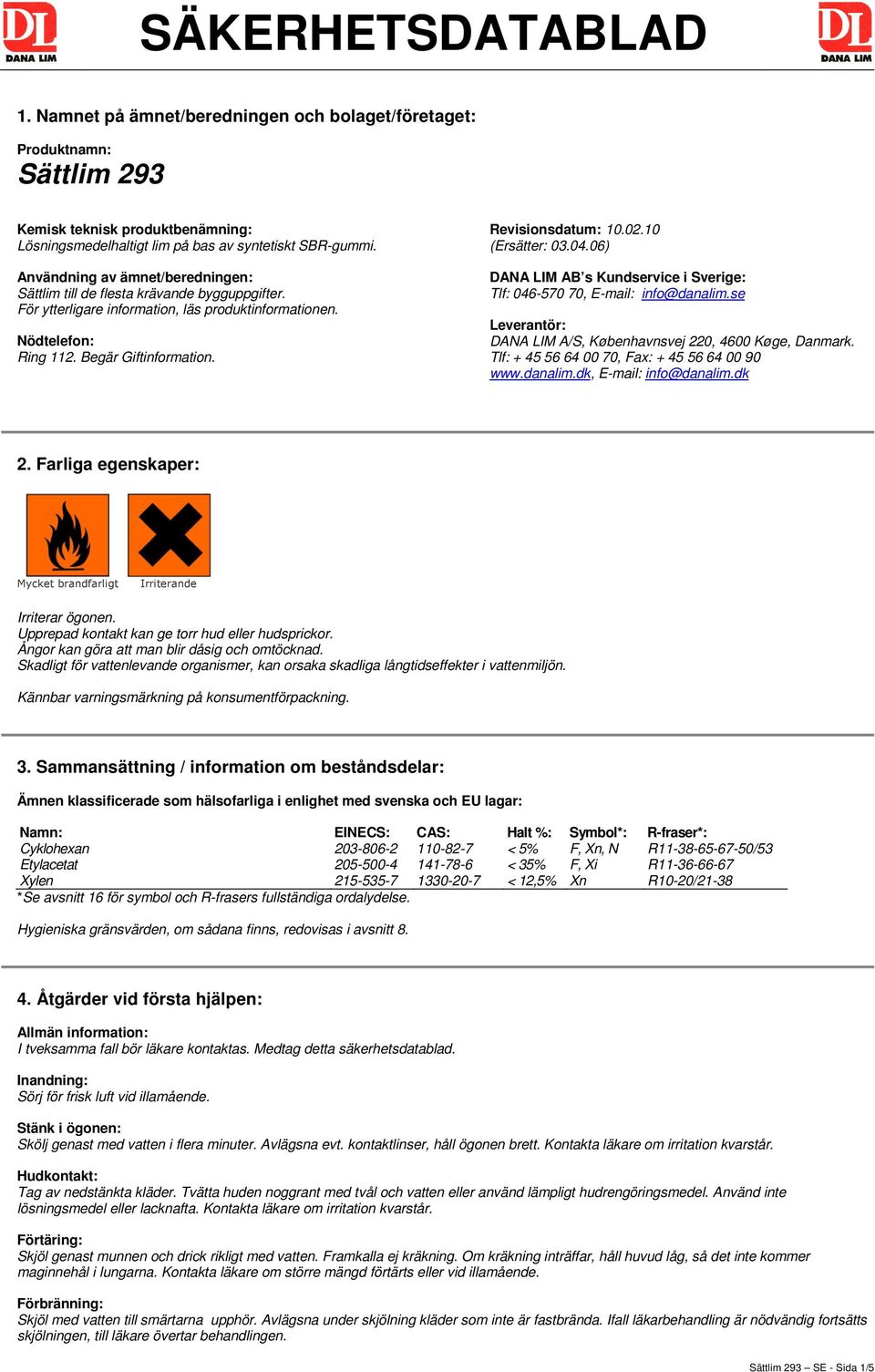 DL DANA LIM

SÄKERHETSDATABLAD

DL DANA LIM

1. Namnet på ämnet/beredningen och bolaget/företaget:

Produktnamn:
Sättlim 293

Kemisk teknisk produktbenämning:
Lösningsmedelhaltigt lim på bas av syntetiskt SBR-gummi.

Användning av ämnet/beredningen:
Sättlim till de flesta krävande bygguppgifter.
För ytterligare information, läs produktinformationen.

Nödtelefon:
Ring 112. Begär Giftinformation.

Revisionsdatum: 10.02.10
(Ersätter: 03.04.06)

DANA LIM AB's Kundservice i Sverige:
Tlf: 046-570 70, E-mail: info@danalim.se

Leverantör:
DANA LIM A/S, Københavnsvej 220, 4600 Køge, Danmark.
Tlf: + 45 56 64 00 70, Fax: + 45 56 64 00 90
www.danalim.dk, E-mail: info@danalim.dk

2. Farliga egenskaper:

Mycket brandfarligt
Irriterande

Irriterar ögonen.
Upprepad kontakt kan ge torr hud eller hudsprickor.
Ångor kan göra att man blir dåsig och omtöcknad.
Skadligt för vattenlevande organismer, kan orsaka skadliga långtidseffekter i vattenmiljön.

Kännbar varningsmärkning på konsumentförpackning.

3. Sammansättning / information om beståndsdelar:

Ämnen klassificerade som hälsofarliga i enlighet med svenska och EU lagar:

| Namn: | EINECS: | CAS: | Halt %: | Symbol*: | R-fraser*: |
|---|---|---|---|---|---|
| Cyklohexan | 203-806-2 | 110-82-7 | < 5% | F, Xn, N | R11-38-65-67-50/53 |
| Etylacetat | 205-500-4 | 141-78-6 | < 35% | F, Xi | R11-36-66-67 |
| Xylen | 215-535-7 | 1330-20-7 | < 12,5% | Xn | R10-20/21-38 |

*Se avsnitt 16 för symbol och R-frasers fullständiga ordalydelse.

Hygieniska gränsvärden, om sådana finns, redovisas i avsnitt 8.

4. Åtgärder vid första hjälpen:

Allmän information:
I tveksamma fall bör läkare kontaktas. Medtag detta säkerhetsdatablad.

Inandning:
Sörj för frisk luft vid illamående.

Stänk i ögonen:
Skölj genast med vatten i flera minuter. Avlägsna evt. kontaktlinser, håll ögonen brett. Kontakta läkare om irritation kvarstår.

Hudkontakt:
Tag av nedstänkta kläder. Tvätta huden noggrant med tvål och vatten eller använd lämpligt hudrengöringsmedel. Använd inte lösningsmedel eller lacknafta. Kontakta läkare om irritation kvarstår.

Förtäring:
Skjöl genast munnen och drick rikligt med vatten. Framkalla ej kräkning. Om kräkning inträffar, håll huvud låg, så det inte kommer maginnehål i lungarna. Kontakta läkare om större mängd förtärts eller vid illamående.

Förbränning:
Skjöl med vatten till smärtarna upphör. Avlägsna under skjölning kläder som inte är fastbrända. Ifall läkarbehandling är nödvändig fortsätts skjölningen, till läkare övertar behandlingen.

Sättlim 293 – SE - Sida 1/5